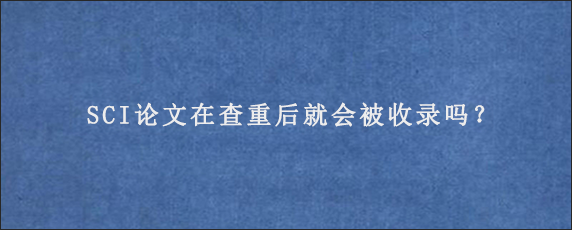 SCI论文在查重后就会被收录吗？